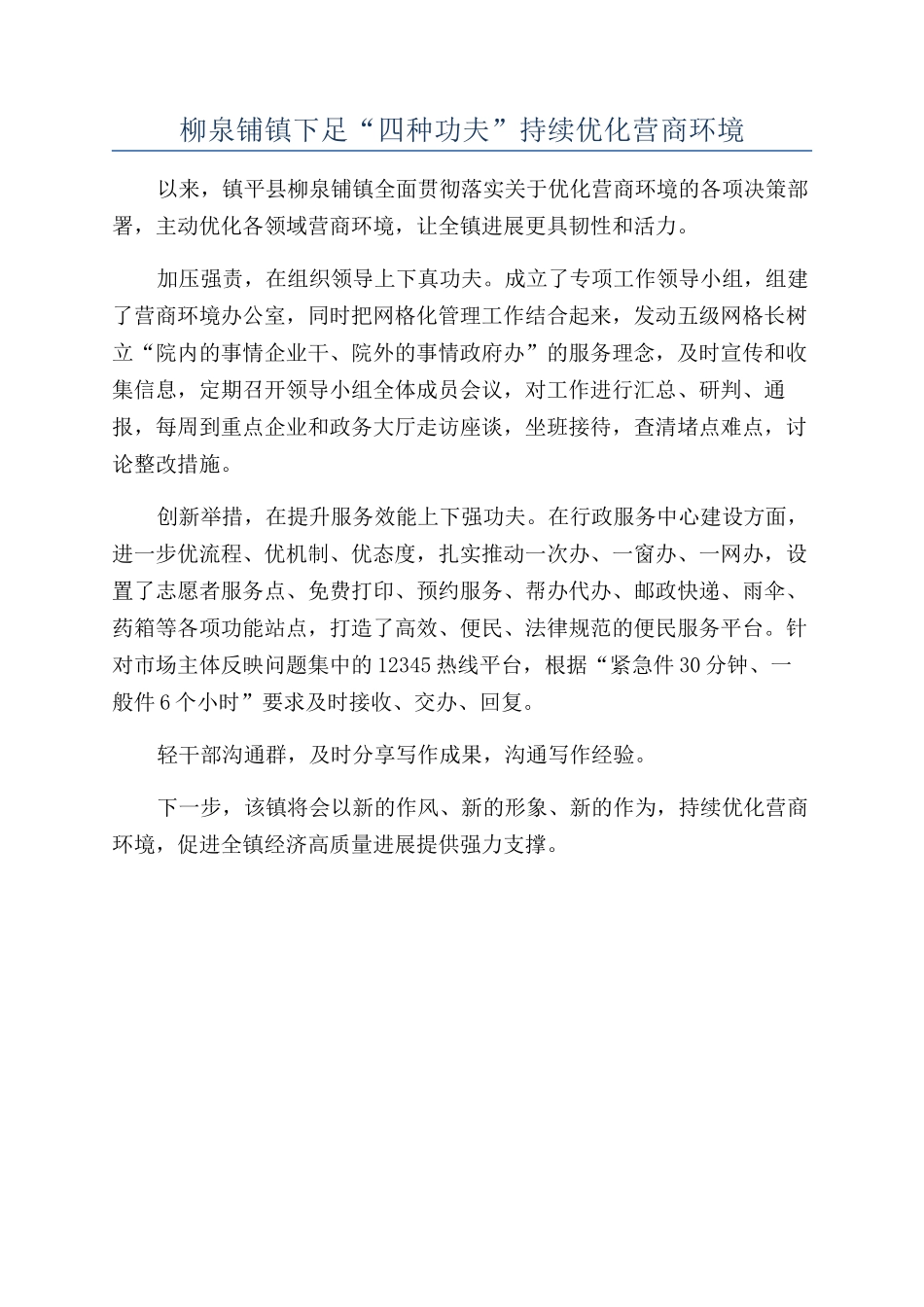 柳泉铺镇下足“四种功夫”持续优化营商环境

以来，镇平县柳泉铺镇全面贯彻落实关于优化营商环境的各项决策部署，主动优化各领域营商环境，让全镇进展更具韧性和活力。

加压强责，在组织领导上下真功夫。成立了专项工作领导小组，组建了营商环境办公室，同时把网格化管理工作结合起来，发动五级网格长树立“院内的事情企业干、院外的事情政府办”的服务理念，及时宣传和收集信息，定期召开领导小组全体成员会议，对工作进行汇总、研判、通报，每周到重点企业和政务大厅走访座谈，坐班接待，查清堵点难点，讨论整改措施。

创新举措，在提升服务效能上下强功夫。在行政服务中心建设方面，进一步优流程、优机制、优态度，扎实推动一次办、一窗办、一网办，设置了志愿者服务点、免费打印、预约服务、帮办代办、邮政快递、雨伞、药箱等各项功能站点，打造了高效、便民、法律规范的便民服务平台。针对市场主体反映问题集中的12345热线平台，根据“紧急件30分钟、一般件6个小时”要求及时接收、交办、回复。

轻干部沟通群，及时分享写作成果，沟通写作经验。

下一步，该镇将会以新的作风、新的形象、新的作为，持续优化营商环境，促进全镇经济高质量进展提供强力支撑。